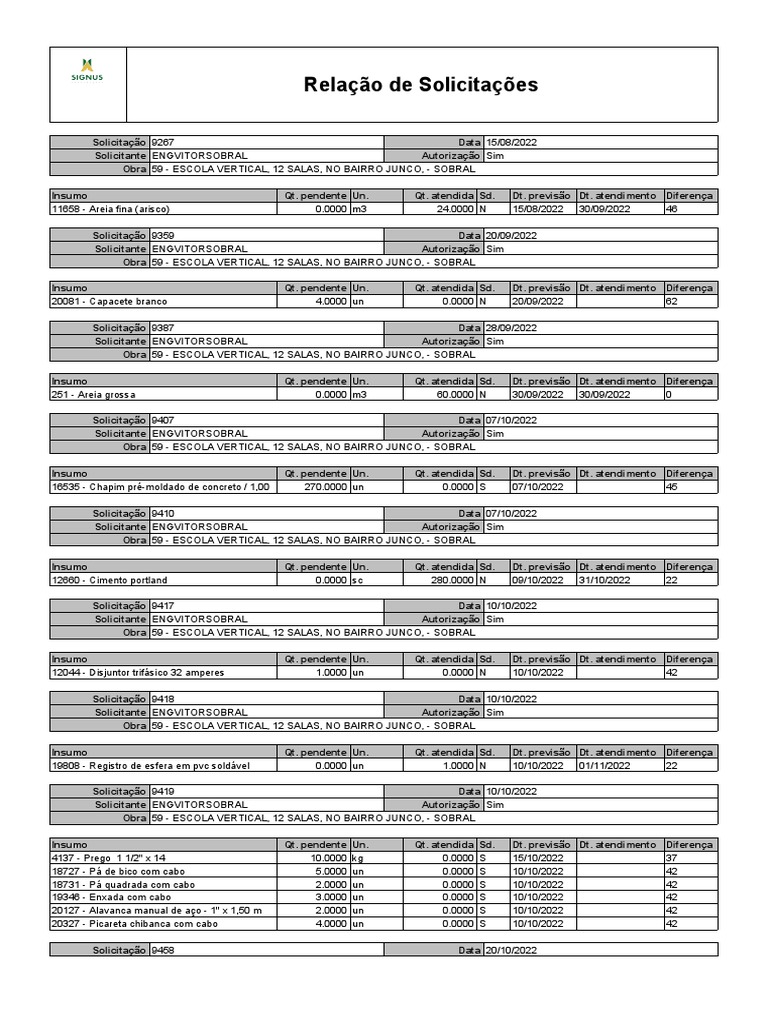 SIGNUS

Relação de Solicitações

| Solicitação | 9267 | Data | 15/08/2022 |
|---|---|---|---|
| Solicitante | ENGVITORSOBRAL | Autorização | Sim |
| Obra | 59 - ESCOLA VERTICAL, 12 SALAS, NO BAIRRO JUNCO, - SOBRAL | | |

| Insumo | Qt. pendente | Un. | Qt. atendida | Sd. | Dt. previsão | Dt. atendimento | Diferença |
|---|---|---|---|---|---|---|---|
| 11658 - Areia fina (arisco) | 0.0000 | m3 | 24.0000 | N | 15/08/2022 | 30/09/2022 | 46 |

| Solicitação | 9359 | Data | 20/09/2022 |
|---|---|---|---|
| Solicitante | ENGVITORSOBRAL | Autorização | Sim |
| Obra | 59 - ESCOLA VERTICAL, 12 SALAS, NO BAIRRO JUNCO, - SOBRAL | | |

| Insumo | Qt. pendente | Un. | Qt. atendida | Sd. | Dt. previsão | Dt. atendimento | Diferença |
|---|---|---|---|---|---|---|---|
| 20081 - Capacete branco | 4.0000 | un | 0.0000 | N | 20/09/2022 | | 62 |

| Solicitação | 9387 | Data | 28/09/2022 |
|---|---|---|---|
| Solicitante | ENGVITORSOBRAL | Autorização | Sim |
| Obra | 59 - ESCOLA VERTICAL, 12 SALAS, NO BAIRRO JUNCO, - SOBRAL | | |

| Insumo | Qt. pendente | Un. | Qt. atendida | Sd. | Dt. previsão | Dt. atendimento | Diferença |
|---|---|---|---|---|---|---|---|
| 251 - Areia grossa | 0.0000 | m3 | 60.0000 | N | 30/09/2022 | 30/09/2022 | 0 |

| Solicitação | 9407 | Data | 07/10/2022 |
|---|---|---|---|
| Solicitante | ENGVITORSOBRAL | Autorização | Sim |
| Obra | 59 - ESCOLA VERTICAL, 12 SALAS, NO BAIRRO JUNCO, - SOBRAL | | |

| Insumo | Qt. pendente | Un. | Qt. atendida | Sd. | Dt. previsão | Dt. atendimento | Diferença |
|---|---|---|---|---|---|---|---|
| 16535 - Chapim pré-moldado de concreto / 1,00 | 270.0000 | un | 0.0000 | S | 07/10/2022 | | 45 |

| Solicitação | 9410 | Data | 07/10/2022 |
|---|---|---|---|
| Solicitante | ENGVITORSOBRAL | Autorização | Sim |
| Obra | 59 - ESCOLA VERTICAL, 12 SALAS, NO BAIRRO JUNCO, - SOBRAL | | |

| Insumo | Qt. pendente | Un. | Qt. atendida | Sd. | Dt. previsão | Dt. atendimento | Diferença |
|---|---|---|---|---|---|---|---|
| 12660 - Cimento portland | 0.0000 | sc | 280.0000 | N | 09/10/2022 | 31/10/2022 | 22 |

| Solicitação | 9417 | Data | 10/10/2022 |
|---|---|---|---|
| Solicitante | ENGVITORSOBRAL | Autorização | Sim |
| Obra | 59 - ESCOLA VERTICAL, 12 SALAS, NO BAIRRO JUNCO, - SOBRAL | | |

| Insumo | Qt. pendente | Un. | Qt. atendida | Sd. | Dt. previsão | Dt. atendimento | Diferença |
|---|---|---|---|---|---|---|---|
| 12044 - Disjuntor trifásico 32 amperes | 1.0000 | un | 0.0000 | N | 10/10/2022 | | 42 |

| Solicitação | 9418 | Data | 10/10/2022 |
|---|---|---|---|
| Solicitante | ENGVITORSOBRAL | Autorização | Sim |
| Obra | 59 - ESCOLA VERTICAL, 12 SALAS, NO BAIRRO JUNCO, - SOBRAL | | |

| Insumo | Qt. pendente | Un. | Qt. atendida | Sd. | Dt. previsão | Dt. atendimento | Diferença |
|---|---|---|---|---|---|---|---|
| 19808 - Registro de esfera em pvc soldável | 0.0000 | un | 1.0000 | N | 10/10/2022 | 01/11/2022 | 22 |

| Solicitação | 9419 | Data | 10/10/2022 |
|---|---|---|---|
| Solicitante | ENGVITORSOBRAL | Autorização | Sim |
| Obra | 59 - ESCOLA VERTICAL, 12 SALAS, NO BAIRRO JUNCO, - SOBRAL | | |

| Insumo | Qt. pendente | Un. | Qt. atendida | Sd. | Dt. previsão | Dt. atendimento | Diferença |
|---|---|---|---|---|---|---|---|
| 4137 - Prego 1 1/2" x 14 | 10.0000 | kg | 0.0000 | S | 15/10/2022 | | 37 |
| 18727 - Pá de bico com cabo | 5.0000 | un | 0.0000 | S | 10/10/2022 | | 42 |
| 18731 - Pá quadrada com cabo | 2.0000 | un | 0.0000 | S | 10/10/2022 | | 42 |
| 19346 - Enxada com cabo | 3.0000 | un | 0.0000 | S | 10/10/2022 | | 42 |
| 20127 - Alavanca manual de aço - 1" x 1,50 m | 2.0000 | un | 0.0000 | S | 10/10/2022 | | 42 |
| 20327 - Picareta chibanca com cabo | 4.0000 | un | 0.0000 | S | 10/10/2022 | | 42 |

| Solicitação | 9458 | Data | 20/10/2022 |
|---|---|---|---|